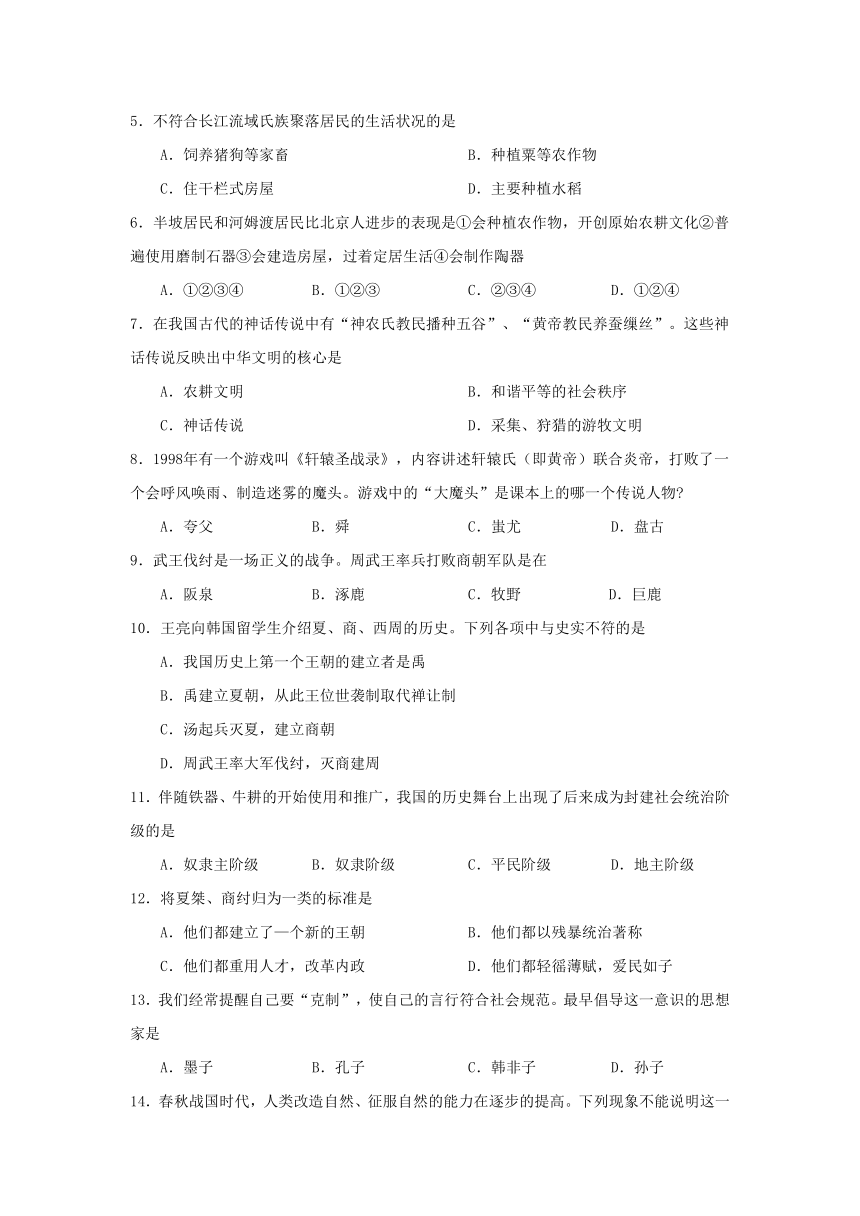 5．不符合长江流域氏族聚落居民的生活状况的是

A．饲养猪狗等家畜　　B．种植粟等农作物

C．住干栏式房屋　　D．主要种植水稻

6．半坡居民和河姆渡居民比北京人进步的表现是①会种植农作物，开创原始农耕文化②普遍使用磨制石器③会建造房屋，过着定居生活④会制作陶器

A．①②③④　　B．①②③　　C．②③④　　D．①②④

7．在我国古代的神话传说中有“神农氏教民播种五谷”、“黄帝教民养蚕缫丝”。这些神话传说反映出中华文明的核心是

A．农耕文明　　B．和谐平等的社会秩序

C．神话传说　　D．采集、狩猎的游牧文明

8．1998年有一个游戏叫《轩辕圣战录》，内容讲述轩辕氏（即黄帝）联合炎帝，打败了一个会呼风唤雨、制造迷雾的魔头。游戏中的“大魔头”是课本上的哪一个传说人物?

A．夸父　　B．舜　　C．蚩尤　　D．盘古

9．武王伐纣是一场正义的战争。周武王率兵打败商朝军队是在

A．阪泉　　B．涿鹿　　C．牧野　　D．巨鹿

10．王亮向韩国留学生介绍夏、商、西周的历史。下列各项中与史实不符的是

A．我国历史上第一个王朝的建立者是禹

B．禹建立夏朝，从此王位世袭制取代禅让制

C．汤起兵灭夏，建立商朝

D．周武王率大军伐纣，灭商建周

11．伴随铁器、牛耕的开始使用和推广，我国的历史舞台上出现了后来成为封建社会统治阶级的是

A．奴隶主阶级　　B．奴隶阶级　　C．平民阶级　　D．地主阶级

12．将夏桀、商纣归为一类的标准是

A．他们都建立了一个新的王朝　　B．他们都以残暴统治著称

C．他们都重用人才，改革内政　　D．他们都轻徭薄赋，爱民如子

13．我们经常提醒自己要“克制”，使自己的言行符合社会规范。最早倡导这一意识的思想家是

A．墨子　　B．孔子　　C．韩非子　　D．孙子

14．春秋战国时代，人类改造自然、征服自然的能力在逐步的提高。下列现象不能说明这一